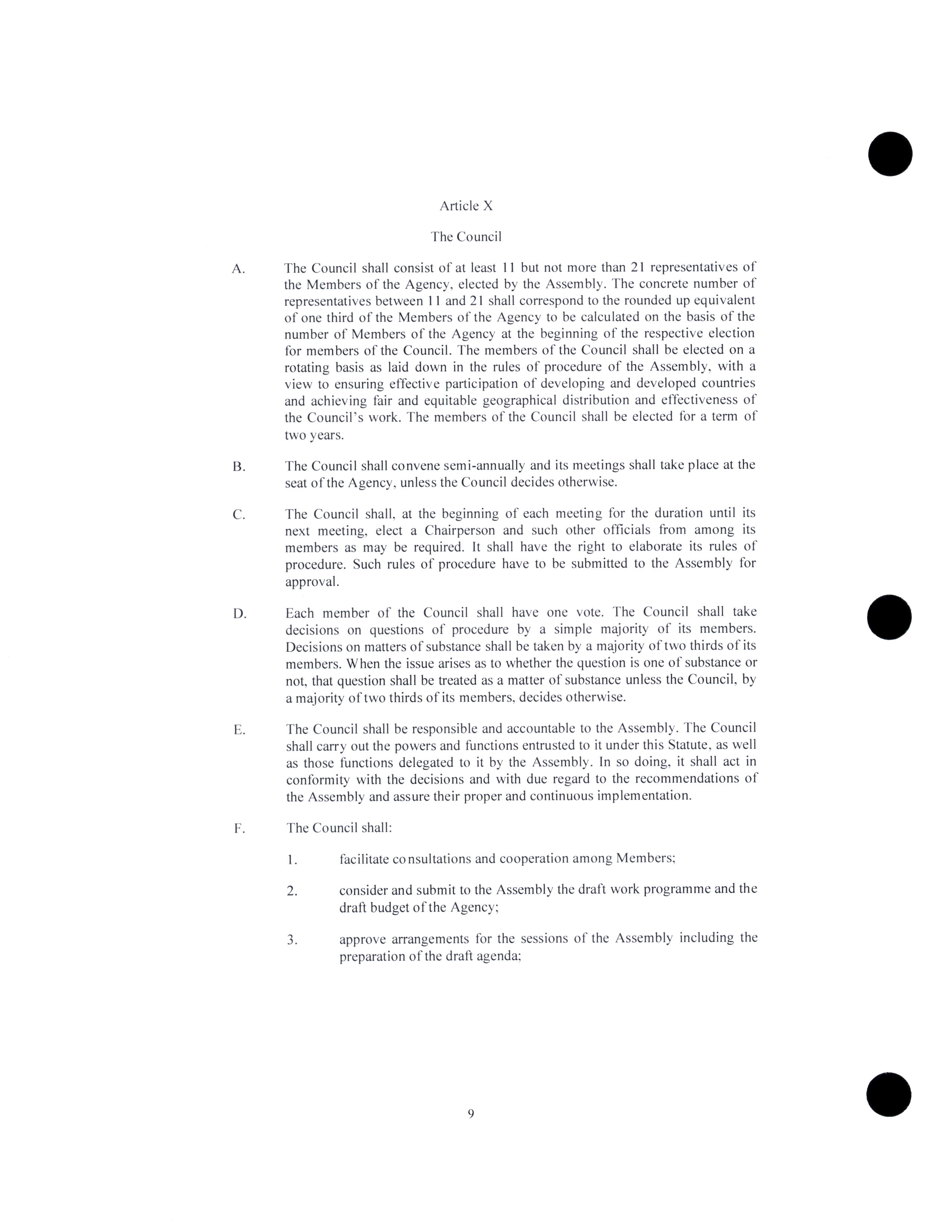 Article X

The Council

A. The Council shall consist of at least 11 but not more than 21 representatives of the Members of the Agency, elected by the Assembly. The concrete number of representatives between 11 and 21 shall correspond to the rounded up equivalent of one third of the Members of the Agency to be calculated on the basis of the number of Members of the Agency at the beginning of the respective election for members of the Council. The members of the Council shall be elected on a rotating basis as laid down in the rules of procedure of the Assembly, with a view to ensuring effective participation of developing and developed countries and achieving fair and equitable geographical distribution and effectiveness of the Council's work. The members of the Council shall be elected for a term of two years.

B. The Council shall convene semi-annually and its meetings shall take place at the seat of the Agency, unless the Council decides otherwise.

C. The Council shall, at the beginning of each meeting for the duration until its next meeting, elect a Chairperson and such other officials from among its members as may be required. It shall have the right to elaborate its rules of procedure. Such rules of procedure have to be submitted to the Assembly for approval.

D. Each member of the Council shall have one vote. The Council shall take decisions on questions of procedure by a simple majority of its members. Decisions on matters of substance shall be taken by a majority of two thirds of its members. When the issue arises as to whether the question is one of substance or not, that question shall be treated as a matter of substance unless the Council, by a majority of two thirds of its members, decides otherwise.

E. The Council shall be responsible and accountable to the Assembly. The Council shall carry out the powers and functions entrusted to it under this Statute, as well as those functions delegated to it by the Assembly. In so doing, it shall act in conformity with the decisions and with due regard to the recommendations of the Assembly and assure their proper and continuous implementation.

F. The Council shall:

1. facilitate consultations and cooperation among Members;

2. consider and submit to the Assembly the draft work programme and the draft budget of the Agency;

3. approve arrangements for the sessions of the Assembly including the preparation of the draft agenda;

9